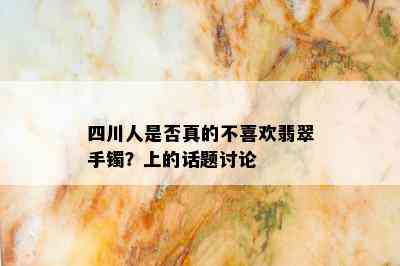 四川人是否真的不喜欢翡翠手镯？上的话题讨论